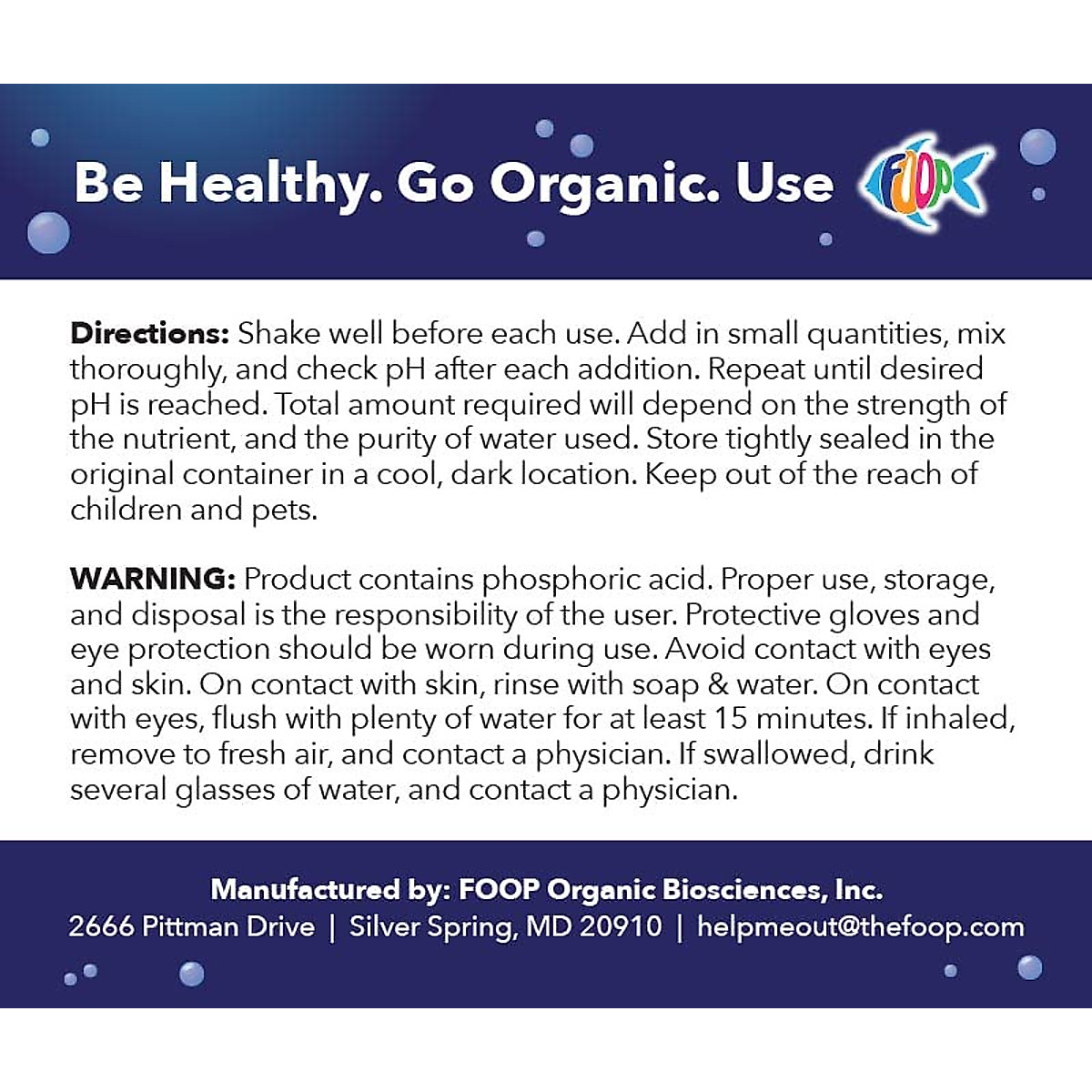 Be Healthy. Go Organic. Use FOOP

Directions: Shake well before each use. Add in small quantities, mix thoroughly, and check pH after each addition. Repeat until desired pH is reached. Total amount required will depend on the strength of the nutrient, and the purity of water used. Store tightly sealed in the original container in a cool, dark location. Keep out of the reach of children and pets.

WARNING: Product contains phosphoric acid. Proper use, storage, and disposal is the responsibility of the user. Protective gloves and eye protection should be worn during use. Avoid contact with eyes and skin. On contact with skin, rinse with soap & water. On contact with eyes, flush with plenty of water for at least 15 minutes. If inhaled, remove to fresh air, and contact a physician. If swallowed, drink several glasses of water, and contact a physician.

Manufactured by: FOOP Organic Biosciences, Inc.
2666 Pittman Drive | Silver Spring, MD 20910 | helpmeout@thefoop.com